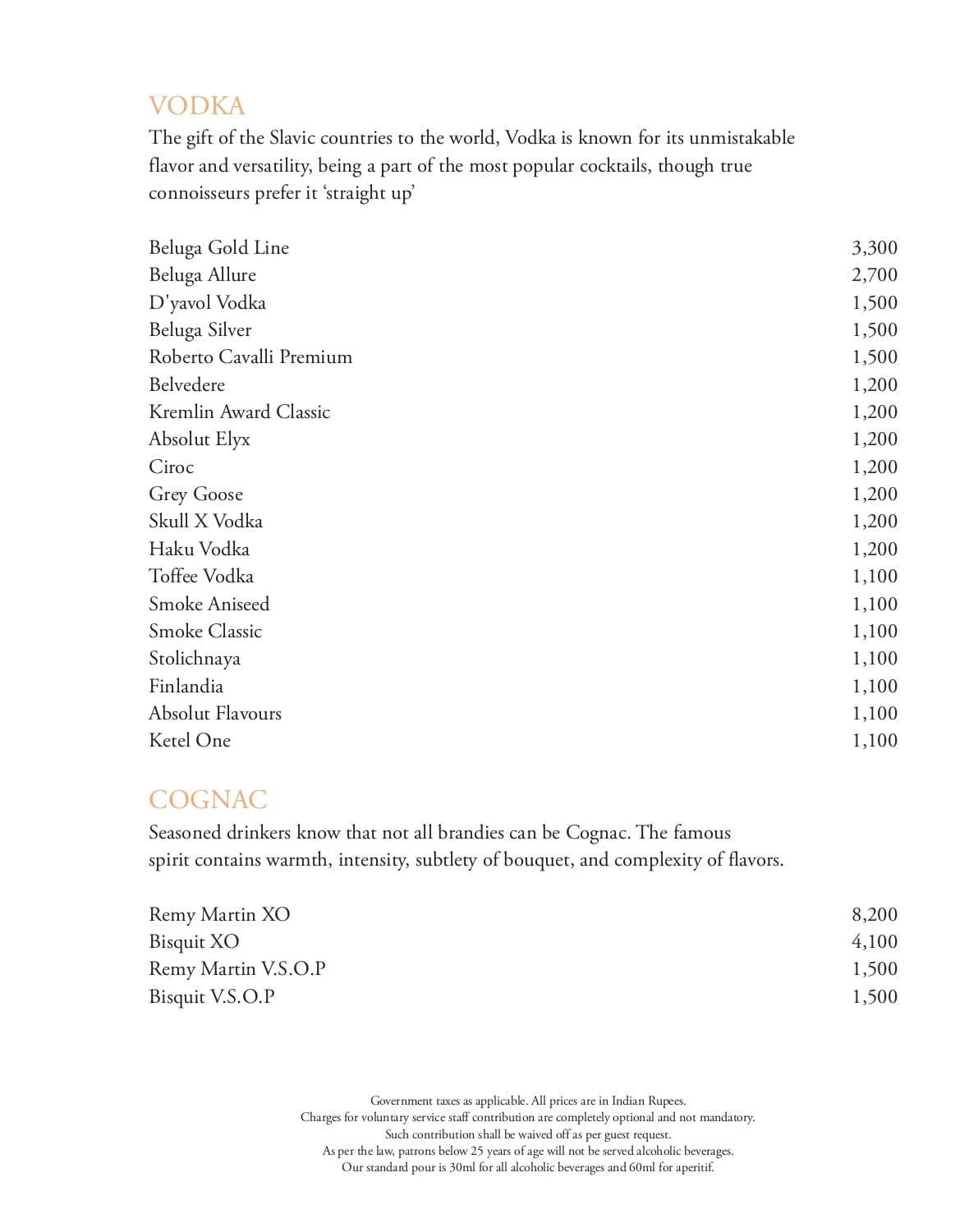 VODKA

The gift of the Slavic countries to the world, Vodka is known for its unmistakable flavor and versatility, being a part of the most popular cocktails, though true connoisseurs prefer it 'straight up'

| | |
|---|---|
| Beluga Gold Line | 3,300 |
| Beluga Allure | 2,700 |
| D'yavol Vodka | 1,500 |
| Beluga Silver | 1,500 |
| Roberto Cavalli Premium | 1,500 |
| Belvedere | 1,200 |
| Kremlin Award Classic | 1,200 |
| Absolut Elyx | 1,200 |
| Ciroc | 1,200 |
| Grey Goose | 1,200 |
| Skull X Vodka | 1,200 |
| Haku Vodka | 1,200 |
| Toffee Vodka | 1,100 |
| Smoke Aniseed | 1,100 |
| Smoke Classic | 1,100 |
| Stolichnaya | 1,100 |
| Finlandia | 1,100 |
| Absolut Flavours | 1,100 |
| Ketel One | 1,100 |

COGNAC

Seasoned drinkers know that not all brandies can be Cognac. The famous spirit contains warmth, intensity, subtlety of bouquet, and complexity of flavors.

| | |
|---|---|
| Remy Martin XO | 8,200 |
| Bisquit XO | 4,100 |
| Remy Martin V.S.O.P | 1,500 |
| Bisquit V.S.O.P | 1,500 |

Government taxes as applicable. All prices are in Indian Rupees.
Charges for voluntary service staff contribution are completely optional and not mandatory.
Such contribution shall be waived off as per guest request.
As per the law, patrons below 25 years of age will not be served alcoholic beverages.
Our standard pour is 30ml for all alcoholic beverages and 60ml for aperitif.